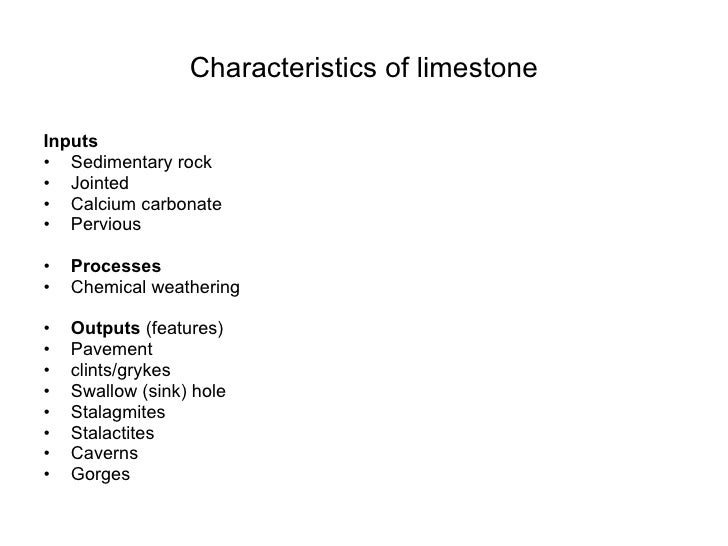 Characteristics of limestone

Inputs
• Sedimentary rock
• Jointed
• Calcium carbonate
• Pervious

• Processes
• Chemical weathering

• Outputs (features)
• Pavement
• clints/grykes
• Swallow (sink) hole
• Stalagmites
• Stalactites
• Caverns
• Gorges